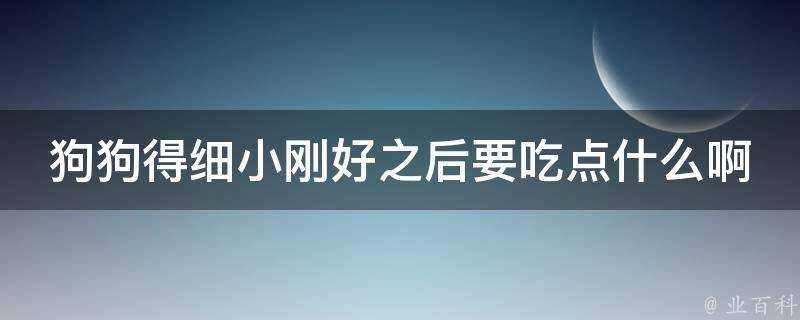 狗狗得细小刚好之后要吃点什么啊

@ 业百科